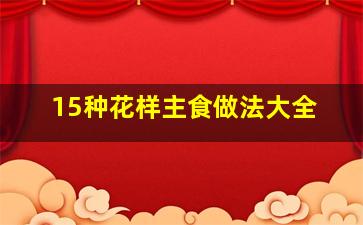 15种花样主食做法大全